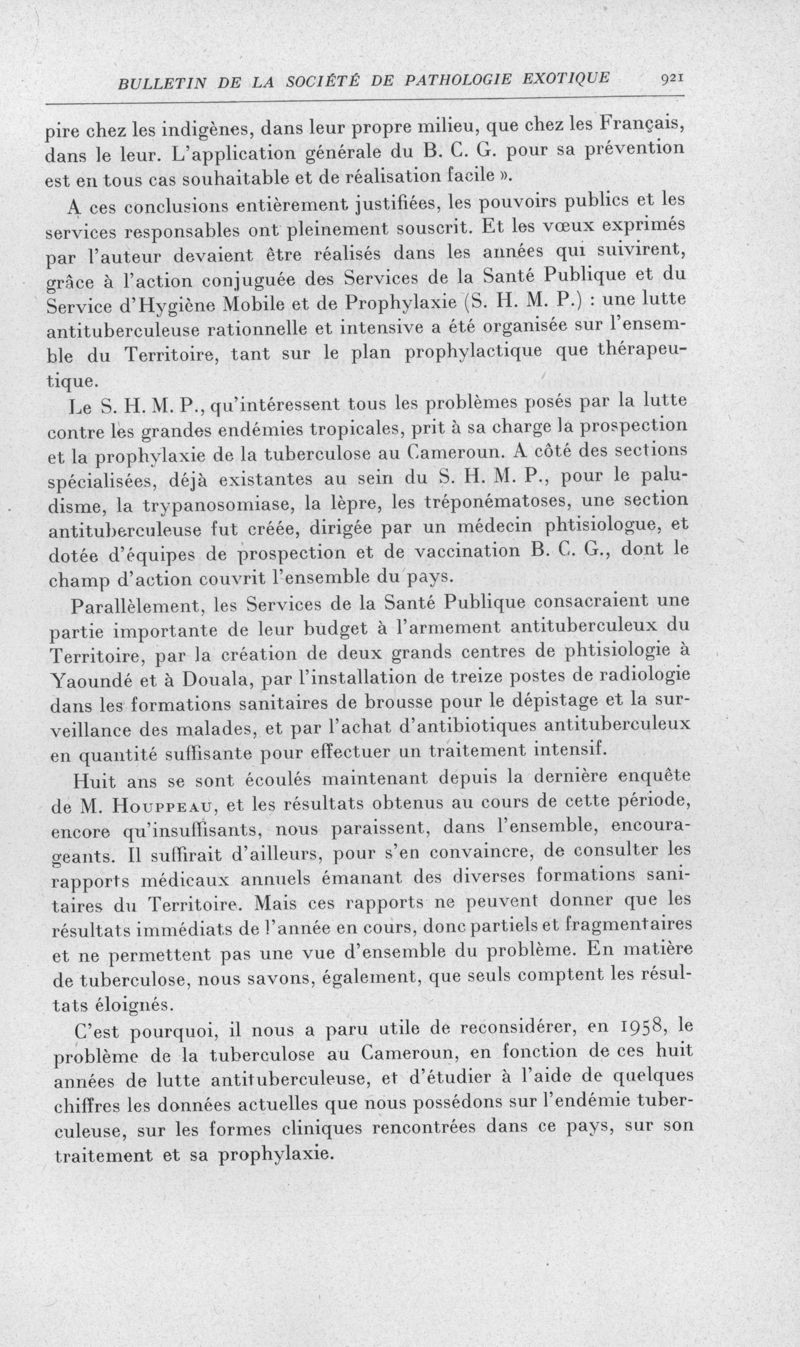 BULLETIN DE LA SOCIÉTÉ DE PATHOLOGIE EXOTIQUE 921

pire chez les indigènes, dans leur propre milieu, que chez les Français, dans le leur. L'application générale du B. C. G. pour sa prévention est en tous cas souhaitable et de réalisation facile ».

A ces conclusions entièrement justifiées, les pouvoirs publics et les services responsables ont pleinement souscrit. Et les vœux exprimés par l'auteur devaient être réalisés dans les années qui suivirent, grâce à l'action conjuguée des Services de la Santé Publique et du Service d'Hygiène Mobile et de Prophylaxie (S. H. M. P.) : une lutte antituberculeuse rationnelle et intensive a été organisée sur l'ensemble du Territoire, tant sur le plan prophylactique que thérapeutique.

Le S. H. M. P., qu'intéressent tous les problèmes posés par la lutte contre les grandes endémies tropicales, prit à sa charge la prospection et la prophylaxie de la tuberculose au Cameroun. A côté des sections spécialisées, déjà existantes au sein du S. H. M. P., pour le paludisme, la trypanosomiase, la lèpre, les tréponématoses, une section antituberculeuse fut créée, dirigée par un médecin phtisiologue, et dotée d'équipes de prospection et de vaccination B. C. G., dont le champ d'action couvrit l'ensemble du pays.

Parallèlement, les Services de la Santé Publique consacraient une partie importante de leur budget à l'armement antituberculeux du Territoire, par la création de deux grands centres de phtisiologie à Yaoundé et à Douala, par l'installation de treize postes de radiologie dans les formations sanitaires de brousse pour le dépistage et la surveillance des malades, et par l'achat d'antibiotiques antituberculeux en quantité suffisante pour effectuer un traitement intensif.

Huit ans se sont écoulés maintenant depuis la dernière enquête de M. Houppeau, et les résultats obtenus au cours de cette période, encore qu'insuffisants, nous paraissent, dans l'ensemble, encourageants. Il suffirait d'ailleurs, pour s'en convaincre, de consulter les rapports médicaux annuels émanant des diverses formations sanitaires du Territoire. Mais ces rapports ne peuvent donner que les résultats immédiats de l'année en cours, donc partiels et fragmentaires et ne permettent pas une vue d'ensemble du problème. En matière de tuberculose, nous savons, également, que seuls comptent les résultats éloignés.

C'est pourquoi, il nous a paru utile de reconsidérer, en 1958, le problème de la tuberculose au Cameroun, en fonction de ces huit années de lutte antituberculeuse, et d'étudier à l'aide de quelques chiffres les données actuelles que nous possédons sur l'endémie tuberculeuse, sur les formes cliniques rencontrées dans ce pays, sur son traitement et sa prophylaxie.